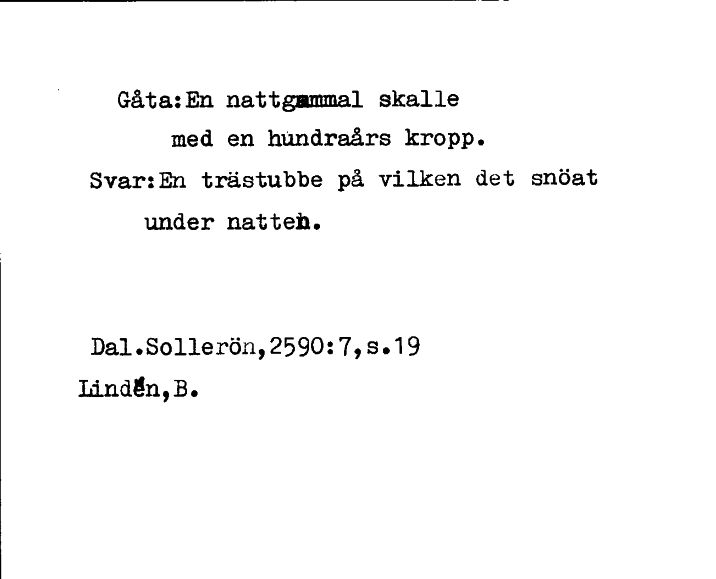 Gåta:En nattgammal skalle
med en hundraårs kropp.
Svar:En trästubbe på vilken det snöat
under natten.

Dal.Sollerön,2590:7,s.19
Lindén,B.